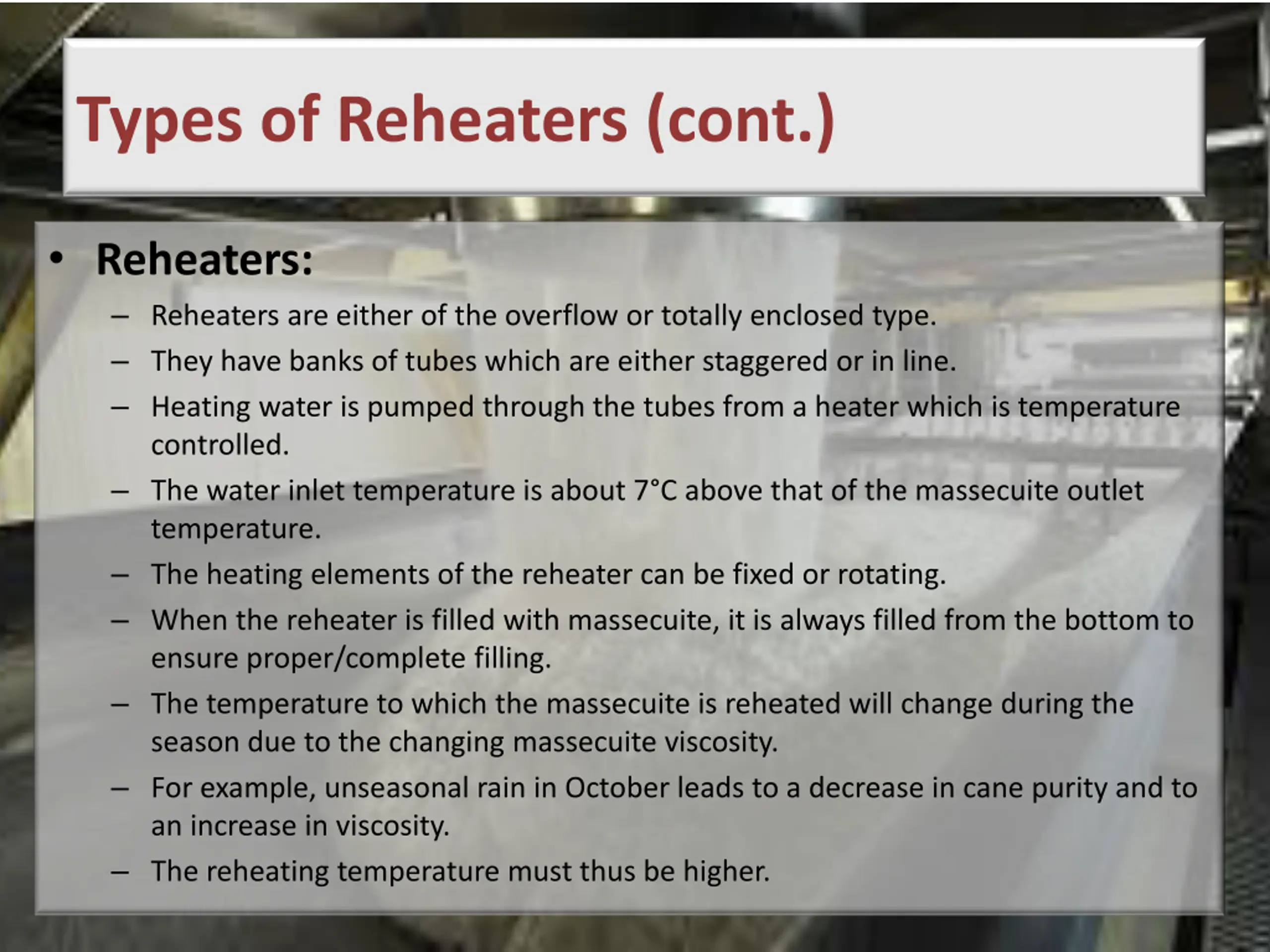 Types of Reheaters (cont.)

• Reheaters:
– Reheaters are either of the overflow or totally enclosed type.
– They have banks of tubes which are either staggered or in line.
– Heating water is pumped through the tubes from a heater which is temperature controlled.
– The water inlet temperature is about 7°C above that of the massecuite outlet temperature.
– The heating elements of the reheater can be fixed or rotating.
– When the reheater is filled with massecuite, it is always filled from the bottom to ensure proper/complete filling.
– The temperature to which the massecuite is reheated will change during the season due to the changing massecuite viscosity.
– For example, unseasonal rain in October leads to a decrease in cane purity and to an increase in viscosity.
– The reheating temperature must thus be higher.